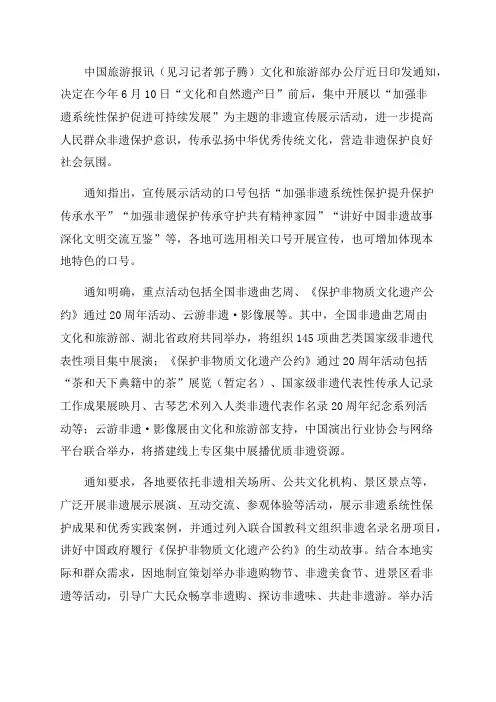 中国旅游报讯（见习记者郭子腾）文化和旅游部办公厅近日印发通知，决定在今年6月10日“文化和自然遗产日”前后，集中开展以“加强非遗系统性保护促进可持续发展”为主题的非遗宣传展示活动，进一步提高人民群众非遗保护意识，传承弘扬中华优秀传统文化，营造非遗保护良好社会氛围。

通知指出，宣传展示活动的口号包括“加强非遗系统性保护提升保护传承水平”“加强非遗保护传承守护共有精神家园”“讲好中国非遗故事深化文明交流互鉴”等，各地可选用相关口号开展宣传，也可增加体现本地特色的口号。

通知明确，重点活动包括全国非遗曲艺周、《保护非物质文化遗产公约》通过20周年活动、云游非遗·影像展等。其中，全国非遗曲艺周由文化和旅游部、湖北省政府共同举办，将组织145项曲艺类国家级非遗代表性项目集中展演；《保护非物质文化遗产公约》通过20周年活动包括“茶和天下典籍中的茶”展览（暂定名）、国家级非遗代表性传承人记录工作成果展映月、古琴艺术列入人类非遗代表作名录20周年纪念系列活动等；云游非遗·影像展由文化和旅游部支持，中国演出行业协会与网络平台联合举办，将搭建线上专区集中展播优质非遗资源。

通知要求，各地要依托非遗相关场所、公共文化机构、景区景点等，广泛开展非遗展示展演、互动交流、参观体验等活动，展示非遗系统性保护成果和优秀实践案例，并通过列入联合国教科文组织非遗名录名册项目，讲好中国政府履行《保护非物质文化遗产公约》的生动故事。结合本地实际和群众需求，因地制宜策划举办非遗购物节、非遗美食节、进景区看非遗等活动，引导广大民众畅享非遗购、探访非遗味、共赴非遗游。举办活